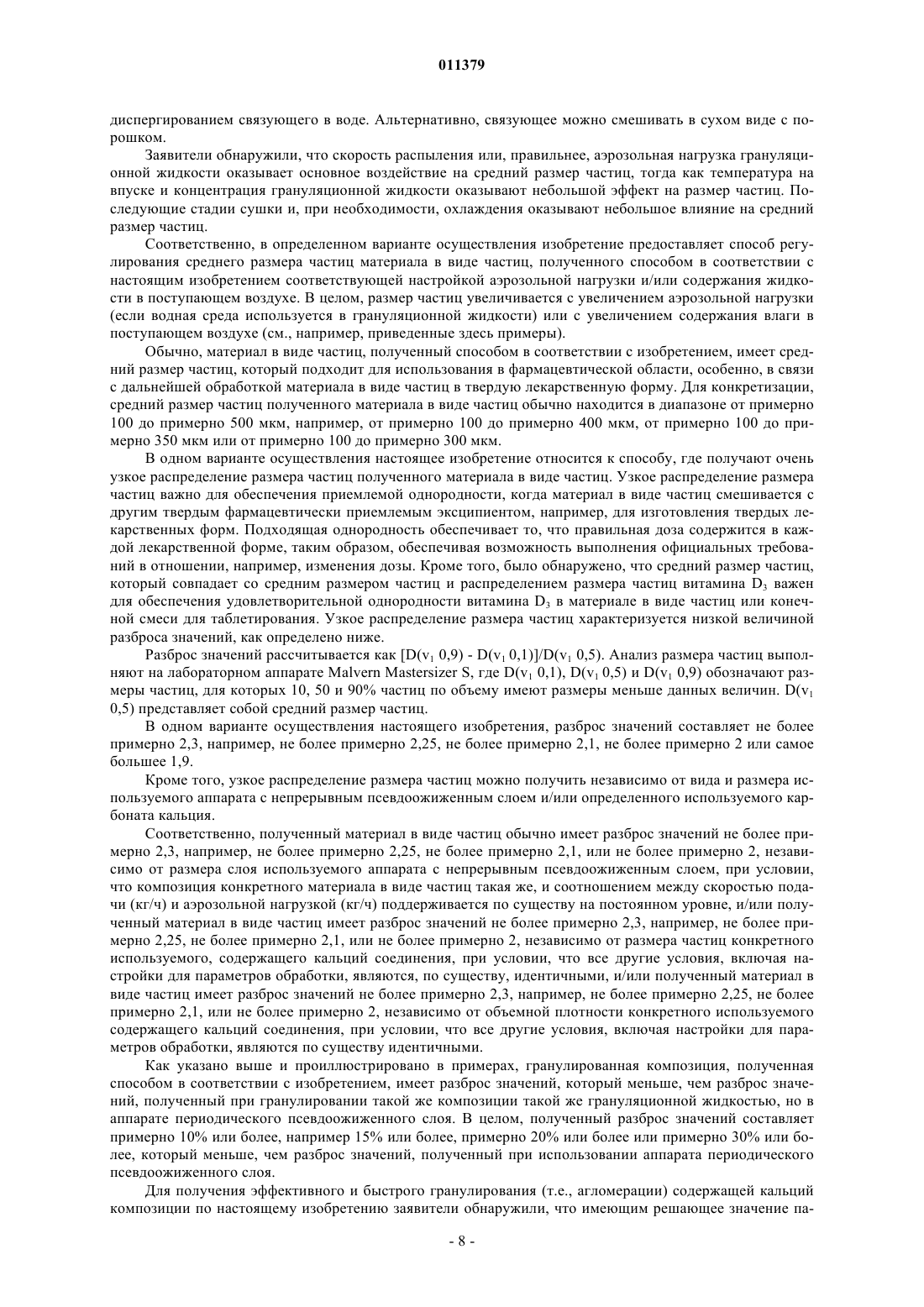 011379

диспергированием связующего в воде. Альтернативно, связующее можно смешивать в сухом виде с порошком.

Заявители обнаружили, что скорость распыления или, правильнее, аэрозольная нагрузка грануляционной жидкости оказывает основное воздействие на средний размер частиц, тогда как температура на впуске и концентрация грануляционной жидкости оказывают небольшой эффект на размер частиц. Последующие стадии сушки и, при необходимости, охлаждения оказывают небольшое влияние на средний размер частиц.

Соответственно, в определенном варианте осуществления изобретение предоставляет способ регулирования среднего размера частиц материала в виде частиц, полученного способом в соответствии с настоящим изобретением соответствующей настройкой аэрозольной нагрузки и/или содержания жидкости в поступающем воздухе. В целом, размер частиц увеличивается с увеличением аэрозольной нагрузки (если водная среда используется в грануляционной жидкости) или с увеличением содержания влаги в поступающем воздухе (см., например, приведенные здесь примеры).

Обычно, материал в виде частиц, полученный способом в соответствии с изобретением, имеет средний размер частиц, который подходит для использования в фармацевтической области, особенно, в связи с дальнейшей обработкой материала в виде частиц в твердую лекарственную форму. Для конкретизации, средний размер частиц полученного материала в виде частиц обычно находится в диапазоне от примерно 100 до примерно 500 мкм, например, от примерно 100 до примерно 400 мкм, от примерно 100 до примерно 350 мкм или от примерно 100 до примерно 300 мкм.

В одном варианте осуществления настоящее изобретение относится к способу, где получают очень узкое распределение размера частиц полученного материала в виде частиц. Узкое распределение размера частиц важно для обеспечения приемлемой однородности, когда материал в виде частиц смешивается с другим твердым фармацевтически приемлемым эксципиентом, например, для изготовления твердых лекарственных форм. Подходящая однородность обеспечивает то, что правильная доза содержится в каждой лекарственной форме, таким образом, обеспечивая возможность выполнения официальных требований в отношении, например, изменения дозы. Кроме того, было обнаружено, что средний размер частиц, который совпадает со средним размером частиц и распределением размера частиц витамина $D_3$ важен для обеспечения удовлетворительной однородности витамина $D_3$ в материале в виде частиц или конечной смеси для таблетирования. Узкое распределение размера частиц характеризуется низкой величиной разброса значений, как определено ниже.

Разброс значений рассчитывается как $[D(v_1\ 0,9) - D(v_1\ 0,1)]/D(v_1\ 0,5)$. Анализ размера частиц выполняют на лабораторном аппарате Malvern Mastersizer S, где $D(v_1\ 0,1)$, $D(v_1\ 0,5)$ и $D(v_1\ 0,9)$ обозначают размеры частиц, для которых 10, 50 и 90% частиц по объему имеют размеры меньше данных величин. $D(v_1\ 0,5)$ представляет собой средний размер частиц.

В одном варианте осуществления настоящего изобретения, разброс значений составляет не более примерно 2,3, например, не более примерно 2,25, не более примерно 2,1, не более примерно 2 или самое большее 1,9.

Кроме того, узкое распределение размера частиц можно получить независимо от вида и размера используемого аппарата с непрерывным псевдоожиженным слоем и/или определенного используемого карбоната кальция.

Соответственно, полученный материал в виде частиц обычно имеет разброс значений не более примерно 2,3, например, не более примерно 2,25, не более примерно 2,1, или не более примерно 2, независимо от размера слоя используемого аппарата с непрерывным псевдоожиженным слоем, при условии, что композиция конкретного материала в виде частиц такая же, и соотношением между скоростью подачи (кг/ч) и аэрозольной нагрузкой (кг/ч) поддерживается по существу на постоянном уровне, и/или полученный материал в виде частиц имеет разброс значений не более примерно 2,3, например, не более примерно 2,25, не более примерно 2,1, или не более примерно 2, независимо от размера частиц конкретного используемого, содержащего кальций соединения, при условии, что все другие условия, включая настройки для параметров обработки, являются, по существу, идентичными, и/или полученный материал в виде частиц имеет разброс значений не более примерно 2,3, например, не более примерно 2,25, не более примерно 2,1, или не более примерно 2, независимо от объемной плотности конкретного используемого содержащего кальций соединения, при условии, что все другие условия, включая настройки для параметров обработки, являются по существу идентичными.

Как указано выше и проиллюстрировано в примерах, гранулированная композиция, полученная способом в соответствии с изобретением, имеет разброс значений, который меньше, чем разброс значений, полученный при гранулировании такой же композиции такой же грануляционной жидкостью, но в аппарате периодического псевдоожиженного слоя. В целом, полученный разброс значений составляет примерно 10% или более, например 15% или более, примерно 20% или более или примерно 30% или более, который меньше, чем разброс значений, полученный при использовании аппарата периодического псевдоожиженного слоя.

Для получения эффективного и быстрого гранулирования (т.е., агломерации) содержащей кальций композиции по настоящему изобретению заявители обнаружили, что имеющим решающее значение па-

- 8 -